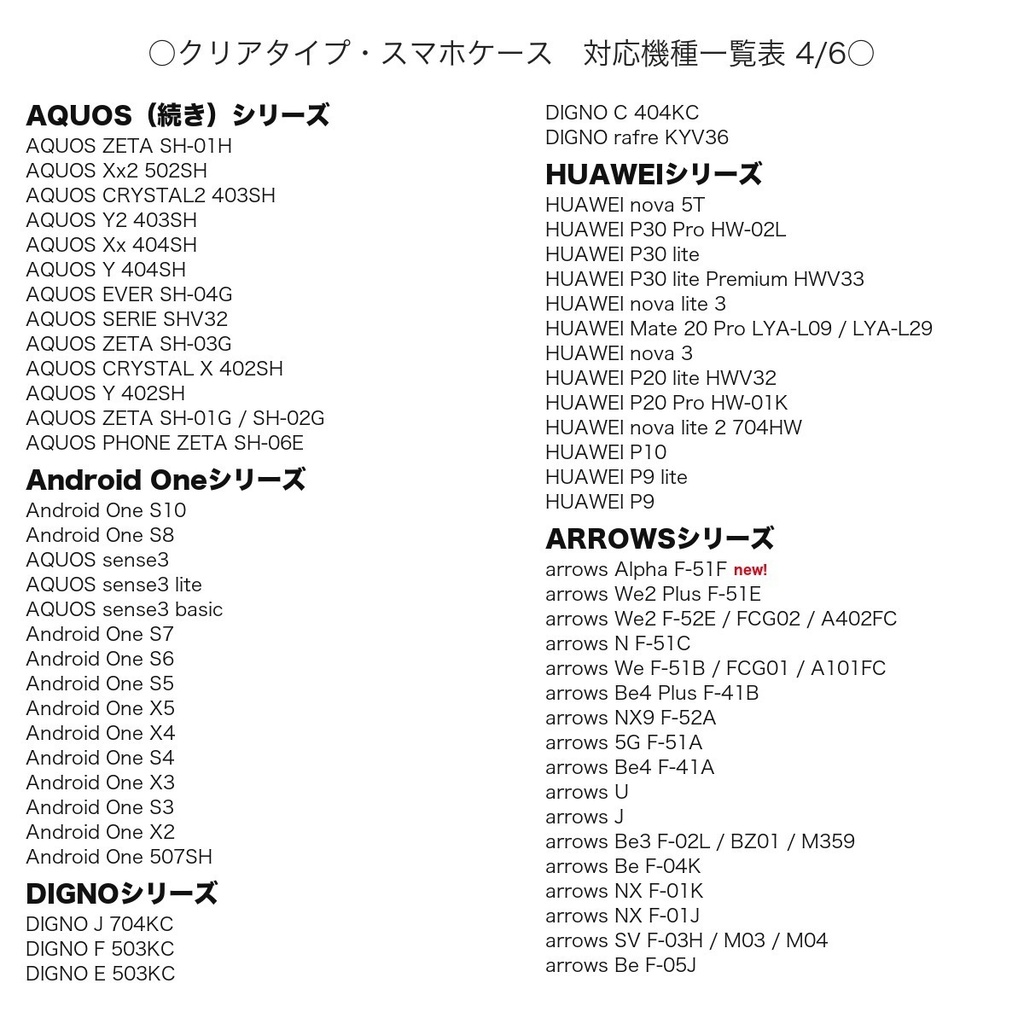 ○クリアタイプ・スマホケース　対応機種一覧表 4/6○

AQUOS（続き）シリーズ
AQUOS ZETA SH-01H
AQUOS Xx2 502SH
AQUOS CRYSTAL2 403SH
AQUOS Y2 403SH
AQUOS Xx 404SH
AQUOS Y 404SH
AQUOS EVER SH-04G
AQUOS SERIE SHV32
AQUOS ZETA SH-03G
AQUOS CRYSTAL X 402SH
AQUOS Y 402SH
AQUOS ZETA SH-01G / SH-02G
AQUOS PHONE ZETA SH-06E

Android Oneシリーズ
Android One S10
Android One S8
AQUOS sense3
AQUOS sense3 lite
AQUOS sense3 basic
Android One S7
Android One S6
Android One S5
Android One X5
Android One X4
Android One S4
Android One X3
Android One S3
Android One X2
Android One 507SH

DIGNOシリーズ
DIGNO J 704KC
DIGNO F 503KC
DIGNO E 503KC
DIGNO C 404KC
DIGNO rafre KYV36

HUAWEIシリーズ
HUAWEI nova 5T
HUAWEI P30 Pro HW-02L
HUAWEI P30 lite
HUAWEI P30 lite Premium HWV33
HUAWEI nova lite 3
HUAWEI Mate 20 Pro LYA-L09 / LYA-L29
HUAWEI nova 3
HUAWEI P20 lite HWV32
HUAWEI P20 Pro HW-01K
HUAWEI nova lite 2 704HW
HUAWEI P10
HUAWEI P9 lite
HUAWEI P9

ARROWSシリーズ
arrows Alpha F-51F new!
arrows We2 Plus F-51E
arrows We2 F-52E / FCG02 / A402FC
arrows N F-51C
arrows We F-51B / FCG01 / A101FC
arrows Be4 Plus F-41B
arrows NX9 F-52A
arrows 5G F-51A
arrows Be4 F-41A
arrows U
arrows J
arrows Be3 F-02L / BZ01 / M359
arrows Be F-04K
arrows NX F-01K
arrows NX F-01J
arrows SV F-03H / M03 / M04
arrows Be F-05J